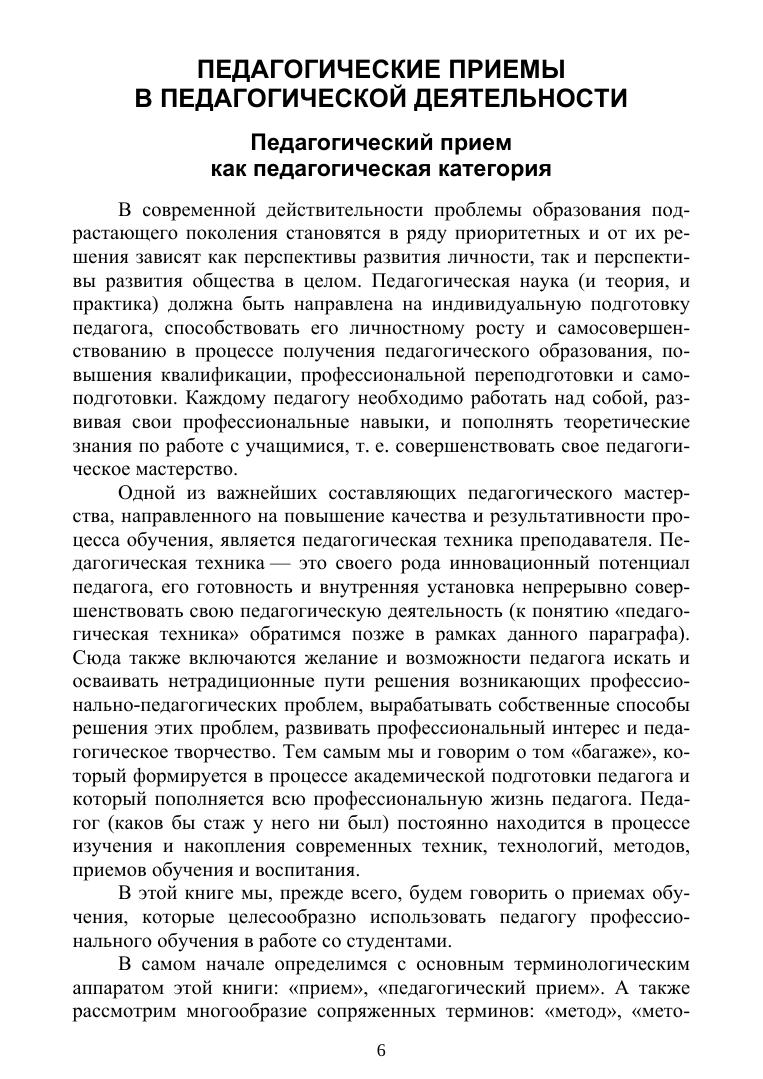 ПЕДАГОГИЧЕСКИЕ ПРИЕМЫ
В ПЕДАГОГИЧЕСКОЙ ДЕЯТЕЛЬНОСТИ

Педагогический прием
как педагогическая категория

В современной действительности проблемы образования подрастающего поколения становятся в ряду приоритетных и от их решения зависят как перспективы развития личности, так и перспективы развития общества в целом. Педагогическая наука (и теория, и практика) должна быть направлена на индивидуальную подготовку педагога, способствовать его личностному росту и самосовершенствованию в процессе получения педагогического образования, повышения квалификации, профессиональной переподготовки и самоподготовки. Каждому педагогу необходимо работать над собой, развивая свои профессиональные навыки, и пополнять теоретические знания по работе с учащимися, т. е. совершенствовать свое педагогическое мастерство.

Одной из важнейших составляющих педагогического мастерства, направленного на повышение качества и результативности процесса обучения, является педагогическая техника преподавателя. Педагогическая техника — это своего рода инновационный потенциал педагога, его готовность и внутренняя установка непрерывно совершенствовать свою педагогическую деятельность (к понятию «педагогическая техника» обратимся позже в рамках данного параграфа). Сюда также включаются желание и возможности педагога искать и осваивать нетрадиционные пути решения возникающих профессионально-педагогических проблем, вырабатывать собственные способы решения этих проблем, развивать профессиональный интерес и педагогическое творчество. Тем самым мы и говорим о том «багаже», который формируется в процессе академической подготовки педагога и который пополняется всю профессиональную жизнь педагога. Педагог (каков бы стаж у него ни был) постоянно находится в процессе изучения и накопления современных техник, технологий, методов, приемов обучения и воспитания.

В этой книге мы, прежде всего, будем говорить о приемах обучения, которые целесообразно использовать педагогу профессионального обучения в работе со студентами.

В самом начале определимся с основным терминологическим аппаратом этой книги: «прием», «педагогический прием». А также рассмотрим многообразие сопряженных терминов: «метод», «мето-

6